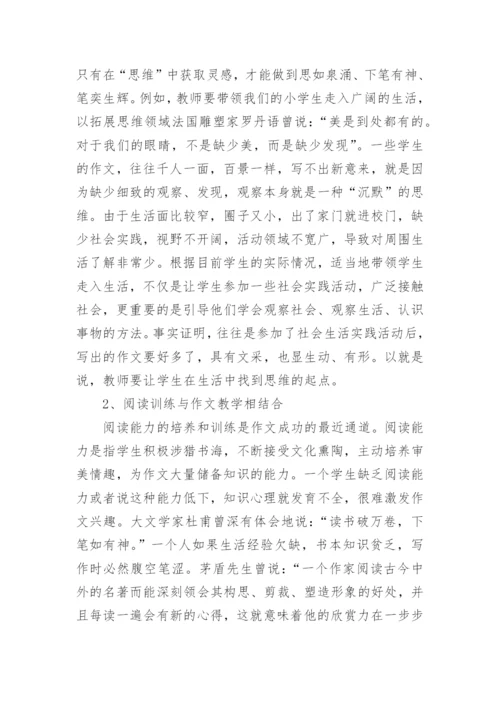 只有在“思维”中获取灵感，才能做到思如泉涌、下笔有神、笔奕生辉。例如，教师要带领我们的小学生走入广阔的生活，以拓展思维领域法国雕塑家罗丹语曾说：“美是到处都有的。对于我们的眼睛，不是缺少美，而是缺少发现”。一些学生的作文，往往千人一面，百景一样，写不出新意来，就是因为缺少细致的观察、发现，观察本身就是一种“沉默”的思维。由于生活面比较窄，圈子又小，出了家门就进校门，缺少社会实践，视野不开阔，活动领域不宽广，导致对周围生活了解非常少。根据目前学生的实际情况，适当地带领学生走入生活，不仅是让学生参加一些社会实践活动，广泛接触社会，更重要的是引导他们学会观察社会、观察生活、认识事物的方法。事实证明，往往是参加了社会生活实践活动后，写出的作文要好多了，具有文采，也显生动、有形。以就是说，教师要让学生在生活中找到思维的起点。

2、阅读训练与作文教学相结合

阅读能力的培养和训练是作文成功的最近通道。阅读能力是指学生积极涉猎书海，不断接受文化熏陶，主动培养审美情趣，为作文大量储备知识的能力。一个学生缺乏阅读能力或者说这种能力低下，知识心理就发育不全，很难激发作文兴趣。大文学家杜甫曾深有体会地说：“读书破万卷，下笔如有神。”一个人如果生活经验欠缺，书本知识贫乏，写作时必然腹空笔涩。茅盾先生曾说：“一个作家阅读古今中外的名著而能深刻领会其构思、剪裁、塑造形象的好处，并且每读一遍会有新的心得，这就意味着他的欣赏力在一步步